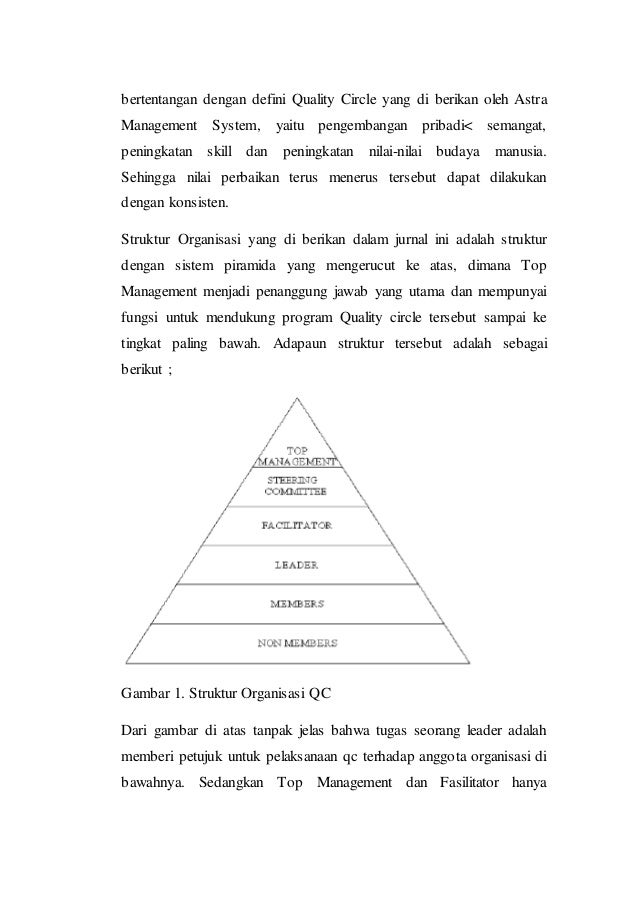 bertentangan dengan defini Quality Circle yang di berikan oleh Astra Management System, yaitu pengembangan pribadi< semangat, peningkatan skill dan peningkatan nilai-nilai budaya manusia. Sehingga nilai perbaikan terus menerus tersebut dapat dilakukan dengan konsisten.

Struktur Organisasi yang di berikan dalam jurnal ini adalah struktur dengan sistem piramida yang mengerucut ke atas, dimana Top Management menjadi penanggung jawab yang utama dan mempunyai fungsi untuk mendukung program Quality circle tersebut sampai ke tingkat paling bawah. Adapaun struktur tersebut adalah sebagai berikut ;

TOP MANAGEMENT
STEERING COMMITTEE
FACILITATOR
LEADER
MEMBERS
NON MEMBERS

Gambar 1. Struktur Organisasi QC

Dari gambar di atas tanpak jelas bahwa tugas seorang leader adalah memberi petujuk untuk pelaksanaan qc terhadap anggota organisasi di bawahnya. Sedangkan Top Management dan Fasilitator hanya